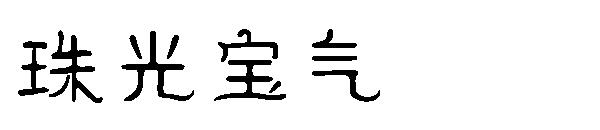 珠光宝气